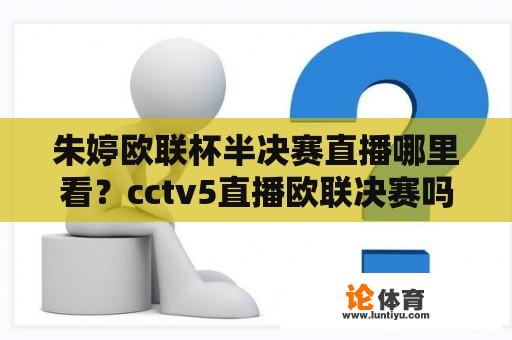 朱婷欧联杯半决赛直播哪里看？cctv5直播欧联决赛吗

论体育
www.luntiyu.com